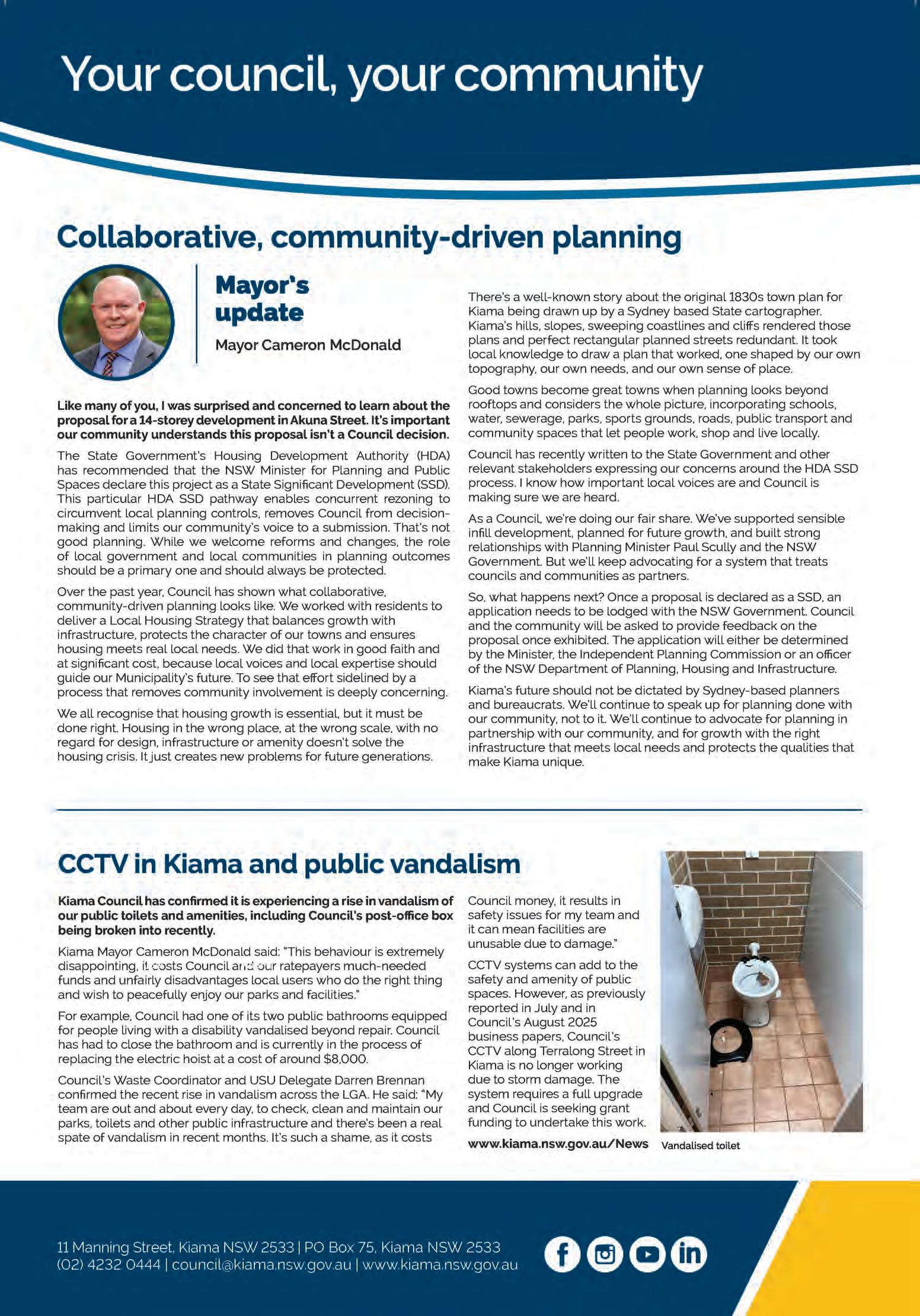 Your council, your community

Collaborative, community-driven planning

Mayor's update

Mayor Cameron McDonald

Like many of you, I was surprised and concerned to learn about the proposal for a 14-storey development in Akuna Street. It's important our community understands this proposal isn't a Council decision.

The State Government's Housing Development Authority (HDA) has recommended that the NSW Minister for Planning and Public Spaces declare this project as a State Significant Development (SSD). This particular HDA SSD pathway enables concurrent rezoning to circumvent local planning controls, removes Council from decision-making and limits our community's voice to a submission. That's not good planning. While we welcome reforms and changes, the role of local government and local communities in planning outcomes should be a primary one and should always be protected.

Over the past year, Council has shown what collaborative, community-driven planning looks like. We worked with residents to deliver a Local Housing Strategy that balances growth with infrastructure, protects the character of our towns and ensures housing meets real local needs. We did that work in good faith and at significant cost, because local voices and local expertise should guide our Municipality's future. To see that effort sidelined by a process that removes community involvement is deeply concerning.

We all recognise that housing growth is essential, but it must be done right. Housing in the wrong place, at the wrong scale, with no regard for design, infrastructure or amenity doesn't solve the housing crisis. It just creates new problems for future generations.

There's a well-known story about the original 1830s town plan for Kiama being drawn up by a Sydney based State cartographer. Kiama's hills, slopes, sweeping coastlines and cliffs rendered those plans and perfect rectangular planned streets redundant. It took local knowledge to draw a plan that worked, one shaped by our own topography, our own needs, and our own sense of place.

Good towns become great towns when planning looks beyond rooftops and considers the whole picture, incorporating schools, water, sewerage, parks, sports grounds, roads, public transport and community spaces that let people work, shop and live locally.

Council has recently written to the State Government and other relevant stakeholders expressing our concerns around the HDA SSD process. I know how important local voices are and Council is making sure we are heard.

As a Council, we're doing our fair share. We've supported sensible infill development, planned for future growth, and built strong relationships with Planning Minister Paul Scully and the NSW Government. But we'll keep advocating for a system that treats councils and communities as partners.

So, what happens next? Once a proposal is declared as a SSD, an application needs to be lodged with the NSW Government. Council and the community will be asked to provide feedback on the proposal once exhibited. The application will either be determined by the Minister, the Independent Planning Commission or an officer of the NSW Department of Planning, Housing and Infrastructure.

Kiama's future should not be dictated by Sydney-based planners and bureaucrats. We'll continue to speak up for planning done with our community, not to it. We'll continue to advocate for planning in partnership with our community, and for growth with the right infrastructure that meets local needs and protects the qualities that make Kiama unique.

CCTV in Kiama and public vandalism

Kiama Council has confirmed it is experiencing a rise in vandalism of our public toilets and amenities, including Council's post-office box being broken into recently.

Kiama Mayor Cameron McDonald said: "This behaviour is extremely disappointing, it costs Council and our ratepayers much-needed funds and unfairly disadvantages local users who do the right thing and wish to peacefully enjoy our parks and facilities."

For example, Council had one of its two public bathrooms equipped for people living with a disability vandalised beyond repair. Council has had to close the bathroom and is currently in the process of replacing the electric hoist at a cost of around $8,000.

Council's Waste Coordinator and USU Delegate Darren Brennan confirmed the recent rise in vandalism across the LGA. He said: "My team are out and about every day, to check, clean and maintain our parks, toilets and other public infrastructure and there's been a real spate of vandalism in recent months. It's such a shame, as it costs Council money, it results in safety issues for my team and it can mean facilities are unusable due to damage."

CCTV systems can add to the safety and amenity of public spaces. However, as previously reported in July and in Council's August 2025 business papers, Council's CCTV along Terralong Street in Kiama is no longer working due to storm damage. The system requires a full upgrade and Council is seeking grant funding to undertake this work.

www.kiama.nsw.gov.au/News

Vandalised toilet

11 Manning Street, Kiama NSW 2533 | PO Box 75, Kiama NSW 2533
(02) 4232 0444 | council@kiama.nsw.gov.au | www.kiama.nsw.gov.au